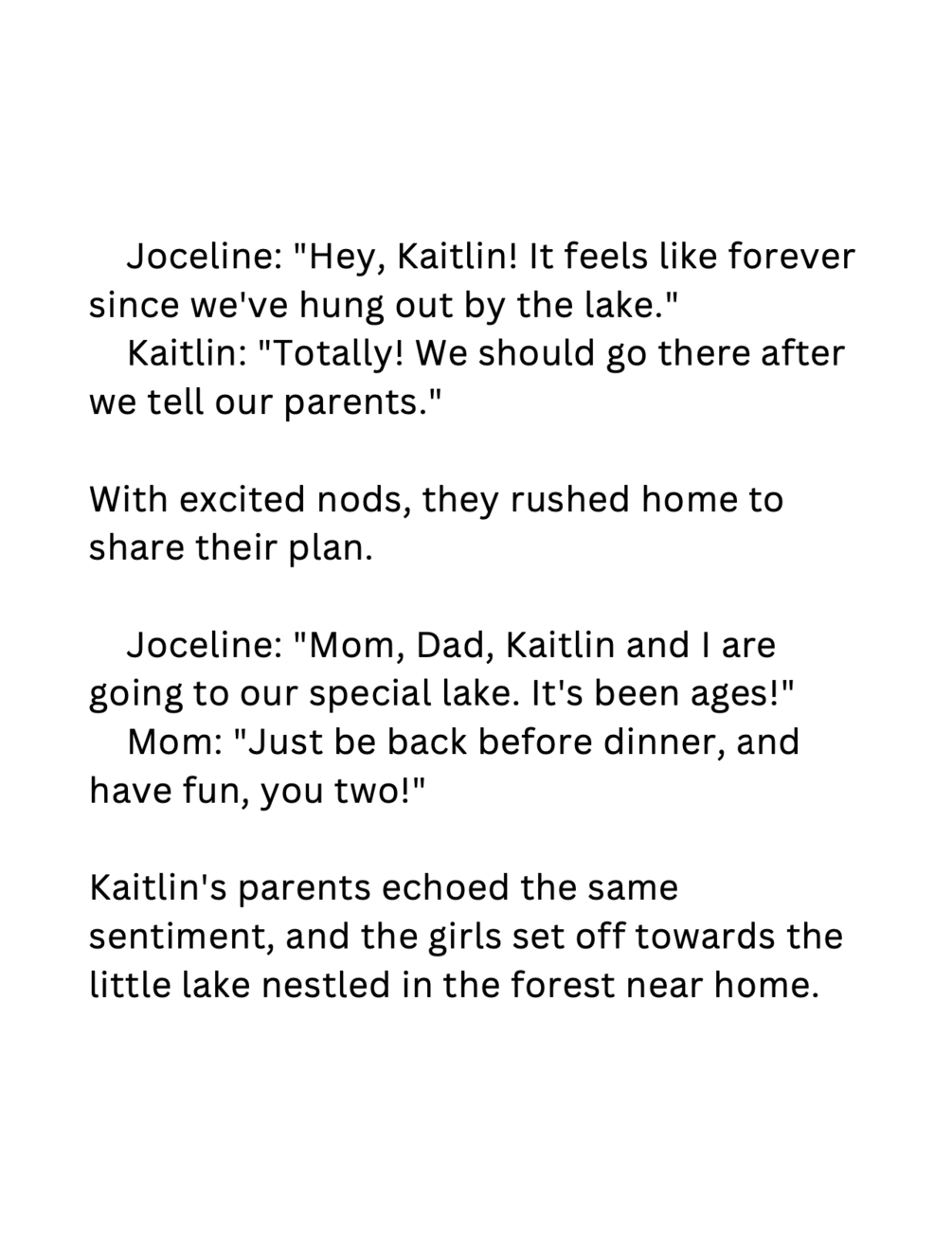 Joceline: "Hey, Kaitlin! It feels like forever since we've hung out by the lake."
Kaitlin: "Totally! We should go there after we tell our parents."

With excited nods, they rushed home to share their plan.

Joceline: "Mom, Dad, Kaitlin and I are going to our special lake. It's been ages!"
Mom: "Just be back before dinner, and have fun, you two!"

Kaitlin's parents echoed the same sentiment, and the girls set off towards the little lake nestled in the forest near home.